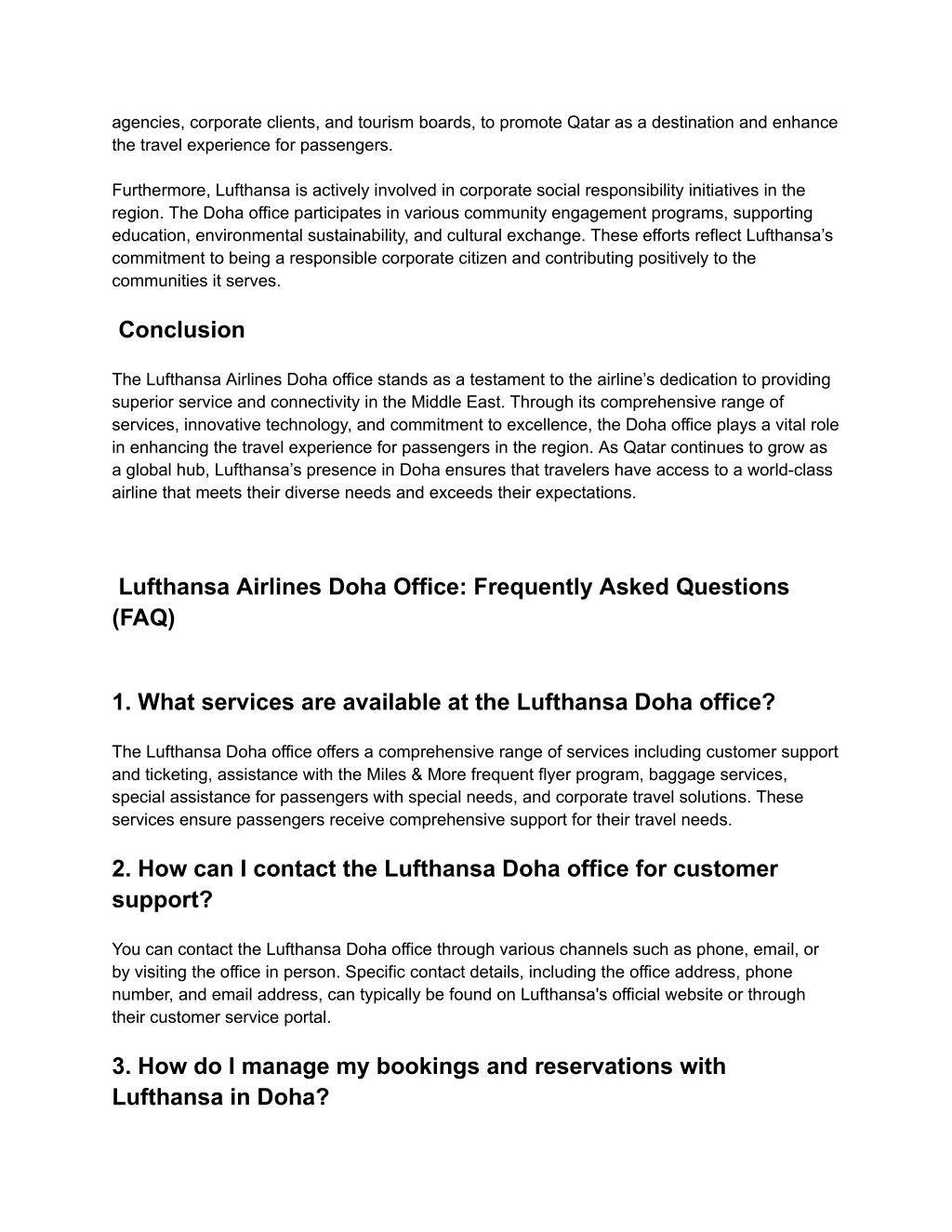 agencies, corporate clients, and tourism boards, to promote Qatar as a destination and enhance the travel experience for passengers.

Furthermore, Lufthansa is actively involved in corporate social responsibility initiatives in the region. The Doha office participates in various community engagement programs, supporting education, environmental sustainability, and cultural exchange. These efforts reflect Lufthansa’s commitment to being a responsible corporate citizen and contributing positively to the communities it serves.

Conclusion

The Lufthansa Airlines Doha office stands as a testament to the airline’s dedication to providing superior service and connectivity in the Middle East. Through its comprehensive range of services, innovative technology, and commitment to excellence, the Doha office plays a vital role in enhancing the travel experience for passengers in the region. As Qatar continues to grow as a global hub, Lufthansa’s presence in Doha ensures that travelers have access to a world-class airline that meets their diverse needs and exceeds their expectations.

Lufthansa Airlines Doha Office: Frequently Asked Questions (FAQ)

1. What services are available at the Lufthansa Doha office?

The Lufthansa Doha office offers a comprehensive range of services including customer support and ticketing, assistance with the Miles & More frequent flyer program, baggage services, special assistance for passengers with special needs, and corporate travel solutions. These services ensure passengers receive comprehensive support for their travel needs.

2. How can I contact the Lufthansa Doha office for customer support?

You can contact the Lufthansa Doha office through various channels such as phone, email, or by visiting the office in person. Specific contact details, including the office address, phone number, and email address, can typically be found on Lufthansa's official website or through their customer service portal.

3. How do I manage my bookings and reservations with Lufthansa in Doha?